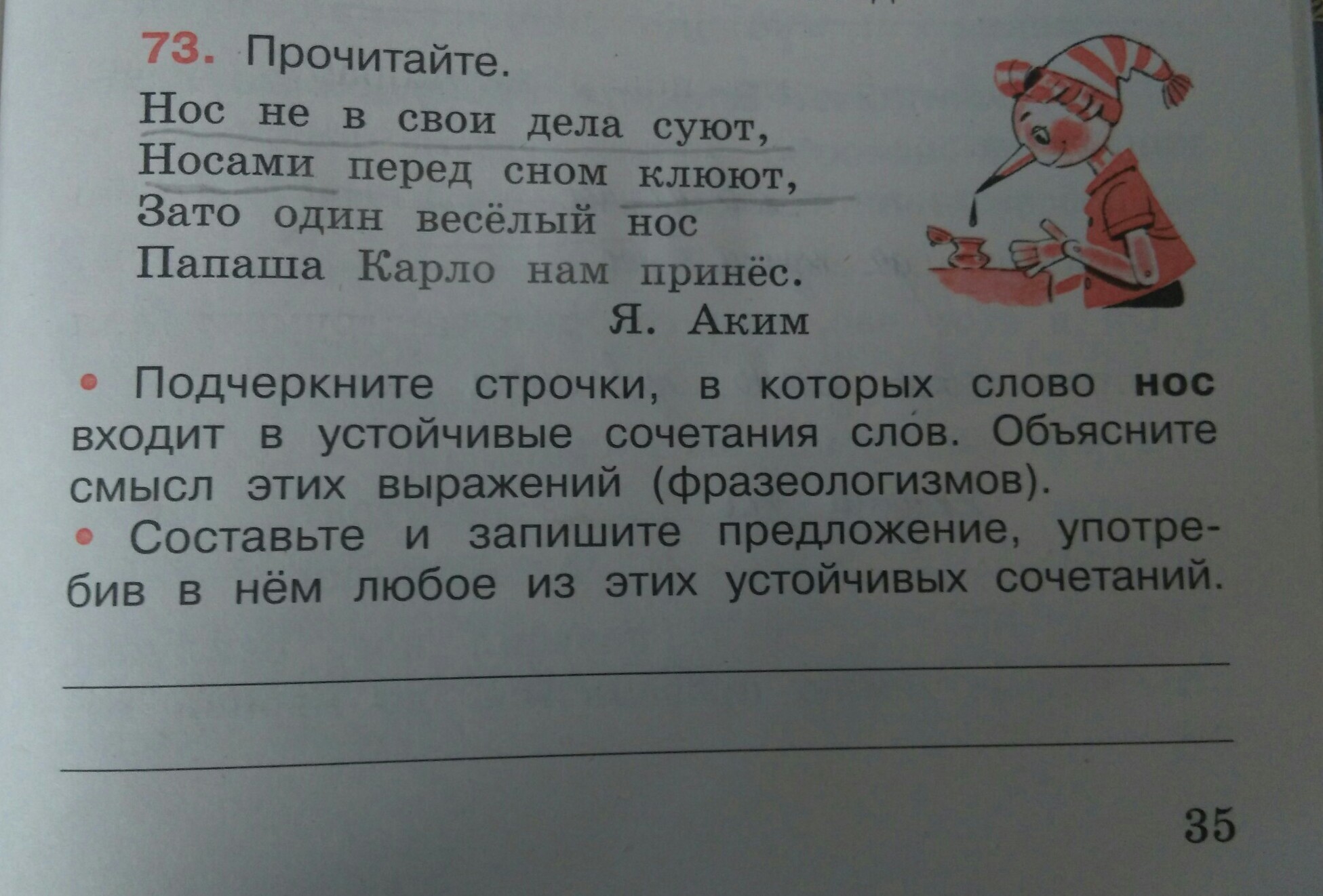 73. Прочитайте.

Нос не в свои дела суют,
Носами перед сном клюют,
Зато один весёлый нос
Папаша Карло нам принёс.

Я. Аким

• Подчеркните строчки, в которых слово нос входит в устойчивые сочетания слов. Объясните смысл этих выражений (фразеологизмов).

• Составьте и запишите предложение, употребив в нём любое из этих устойчивых сочетаний.

____
____

35